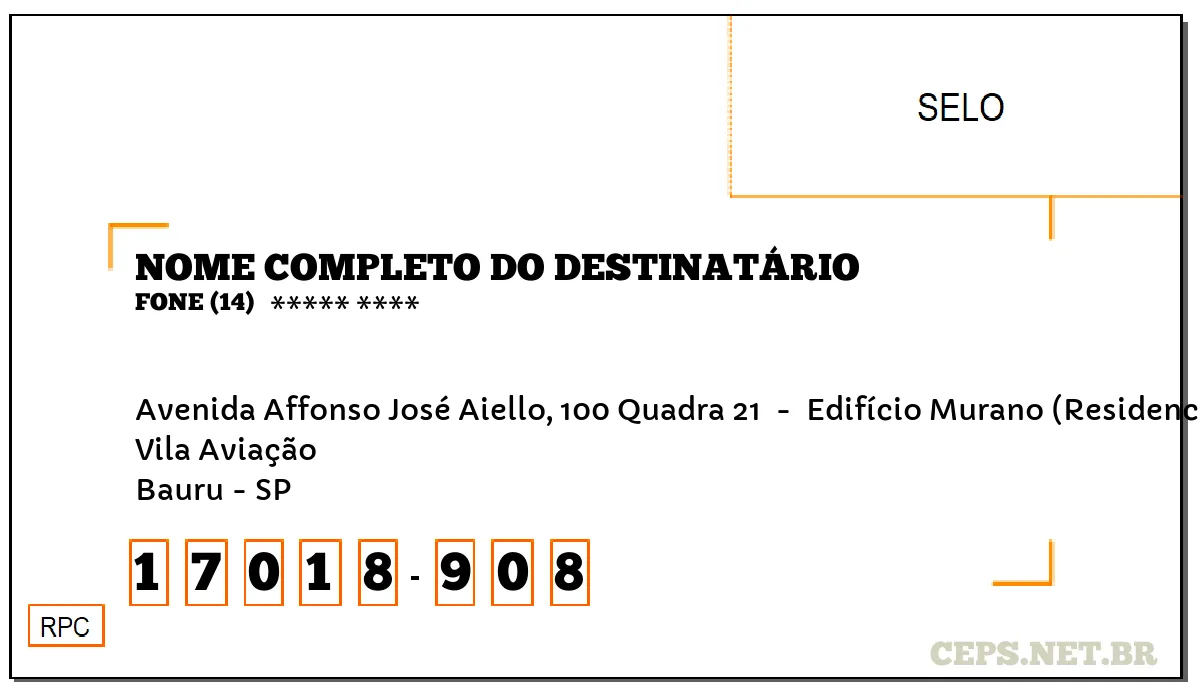 SELO

NOME COMPLETO DO DESTINATÁRIO
FONE (14) ***** ****

Avenida Affonso José Aiello, 100 Quadra 21 - Edifício Murano (Residenc
Vila Aviação
Bauru - SP

1 7 0 1 8 - 9 0 8

RPC

CEPS.NET.BR